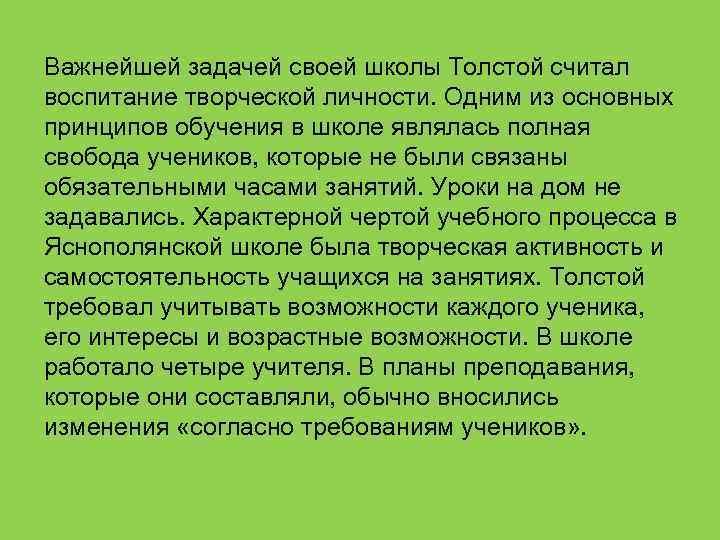 Важнейшей задачей своей школы Толстой считал воспитание творческой личности. Одним из основных принципов обучения в школе являлась полная свобода учеников, которые не были связаны обязательными часами занятий. Уроки на дом не задавались. Характерной чертой учебного процесса в Яснополянской школе была творческая активность и самостоятельность учащихся на занятиях. Толстой требовал учитывать возможности каждого ученика, его интересы и возрастные возможности. В школе работало четыре учителя. В планы преподавания, которые они составляли, обычно вносились изменения «согласно требованиям учеников».